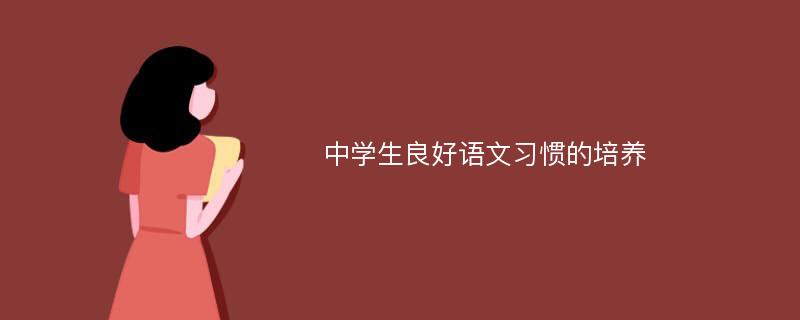 中学生良好语文习惯的培养